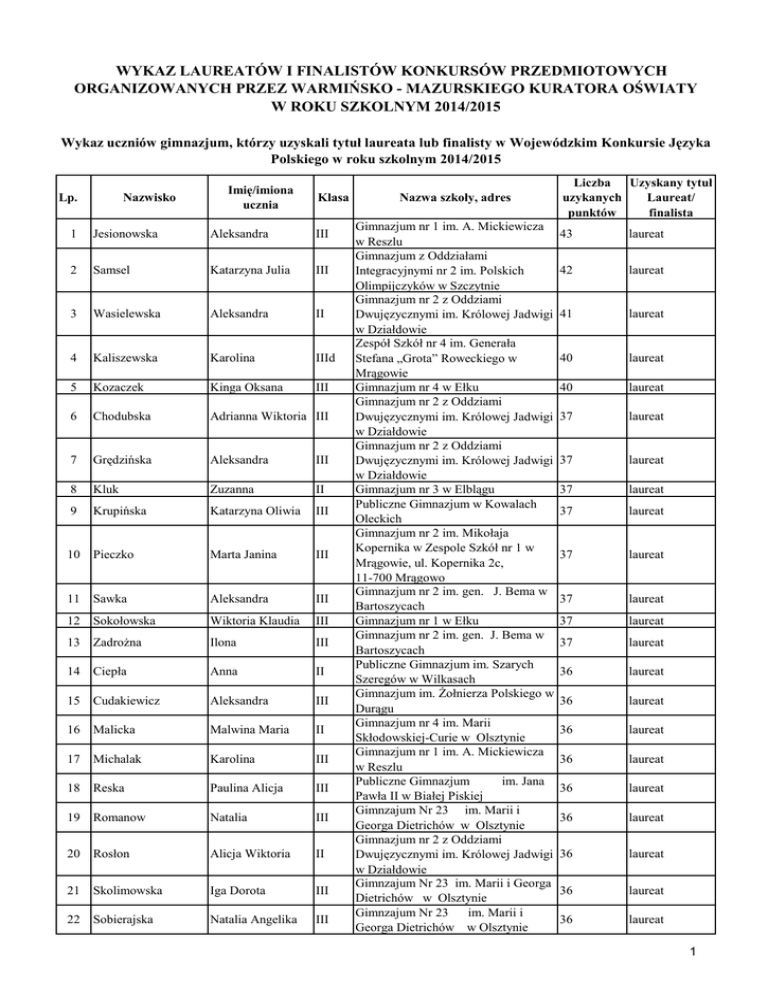 WYKAZ LAUREATÓW I FINALISTÓW KONKURSÓW PRZEDMIOTOWYCH ORGANIZOWANYCH PRZEZ WARMIŃSKO - MAZURSKIEGO KURATORA OŚWIATY W ROKU SZKOLNYM 2014/2015

Wykaz uczniów gimnazjum, którzy uzyskali tytuł laureata lub finalisty w Wojewódzkim Konkursie Języka Polskiego w roku szkolnym 2014/2015

| Lp. | Nazwisko | Imię/imiona ucznia | Klasa | Nazwa szkoły, adres | Liczba uzykanych punktów | Uzyskany tytuł Laureat/ finalista |
|---|---|---|---|---|---|---|
| 1 | Jesionowska | Aleksandra | III | Gimnazjum nr 1 im. A. Mickiewicza w Reszlu | 43 | laureat |
| 2 | Samsel | Katarzyna Julia | III | Gimnazjum z Oddziałami Integracyjnymi nr 2 im. Polskich Olimpijczyków w Szczytnie | 42 | laureat |
| 3 | Wasielewska | Aleksandra | II | Gimnazjum nr 2 z Oddziami Dwujęzycznymi im. Królowej Jadwigi w Działdowie | 41 | laureat |
| 4 | Kaliszewska | Karolina | IIId | Zespół Szkół nr 4 im. Generała Stefana „Grota" Roweckiego w Mrągowie | 40 | laureat |
| 5 | Kozaczek | Kinga Oksana | III | Gimnazjum nr 4 w Ełku | 40 | laureat |
| 6 | Chodubska | Adrianna Wiktoria | III | Gimnazjum nr 2 z Oddziami Dwujęzycznymi im. Królowej Jadwigi w Działdowie | 37 | laureat |
| 7 | Grędzińska | Aleksandra | III | Gimnazjum nr 2 z Oddziami Dwujęzycznymi im. Królowej Jadwigi w Działdowie | 37 | laureat |
| 8 | Kluk | Zuzanna | II | Gimnazjum nr 3 w Elblągu | 37 | laureat |
| 9 | Krupińska | Katarzyna Oliwia | III | Publiczne Gimnazjum w Kowalach Oleckich | 37 | laureat |
| 10 | Pieczko | Marta Janina | III | Gimnazjum nr 2 im. Mikołaja Kopernika w Zespole Szkół nr 1 w Mrągowie, ul. Kopernika 2c, 11-700 Mrągowo | 37 | laureat |
| 11 | Sawka | Aleksandra | III | Gimnazjum nr 2 im. gen. J. Bema w Bartoszycach | 37 | laureat |
| 12 | Sokołowska | Wiktoria Klaudia | III | Gimnazjum nr 1 w Ełku | 37 | laureat |
| 13 | Zadrożna | Ilona | III | Gimnazjum nr 2 im. gen. J. Bema w Bartoszycach | 37 | laureat |
| 14 | Ciepła | Anna | II | Publiczne Gimnazjum im. Szarych Szeregów w Wilkasach | 36 | laureat |
| 15 | Cudakiewicz | Aleksandra | III | Gimnazjum im. Żołnierza Polskiego w Durągu | 36 | laureat |
| 16 | Malicka | Malwina Maria | II | Gimnazjum nr 4 im. Marii Skłodowskiej-Curie w Olsztynie | 36 | laureat |
| 17 | Michalak | Karolina | III | Gimnazjum nr 1 im. A. Mickiewicza w Reszlu | 36 | laureat |
| 18 | Reska | Paulina Alicja | III | Publiczne Gimnazjum im. Jana Pawła II w Białej Piskiej | 36 | laureat |
| 19 | Romanow | Natalia | III | Gimnzajum Nr 23 im. Marii i Georga Dietrichów w Olsztynie | 36 | laureat |
| 20 | Rosłon | Alicja Wiktoria | II | Gimnazjum nr 2 z Oddziami Dwujęzycznymi im. Królowej Jadwigi w Działdowie | 36 | laureat |
| 21 | Skolimowska | Iga Dorota | III | Gimnzajum Nr 23 im. Marii i Georga Dietrichów w Olsztynie | 36 | laureat |
| 22 | Sobierajska | Natalia Angelika | III | Gimnzajum Nr 23 im. Marii i Georga Dietrichów w Olsztynie | 36 | laureat |

1